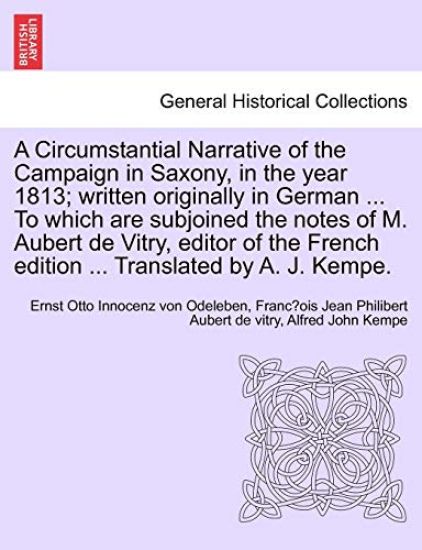 BRITISH LIBRARY

General Historical Collections

A Circumstantial Narrative of the Campaign in Saxony, in the year 1813; written originally in German ... To which are subjoined the notes of M. Aubert de Vitry, editor of the French edition ... Translated by A. J. Kempe.

Ernst Otto Innocenz von Odeleben, Franc?ois Jean Philibert Aubert de vitry, Alfred John Kempe